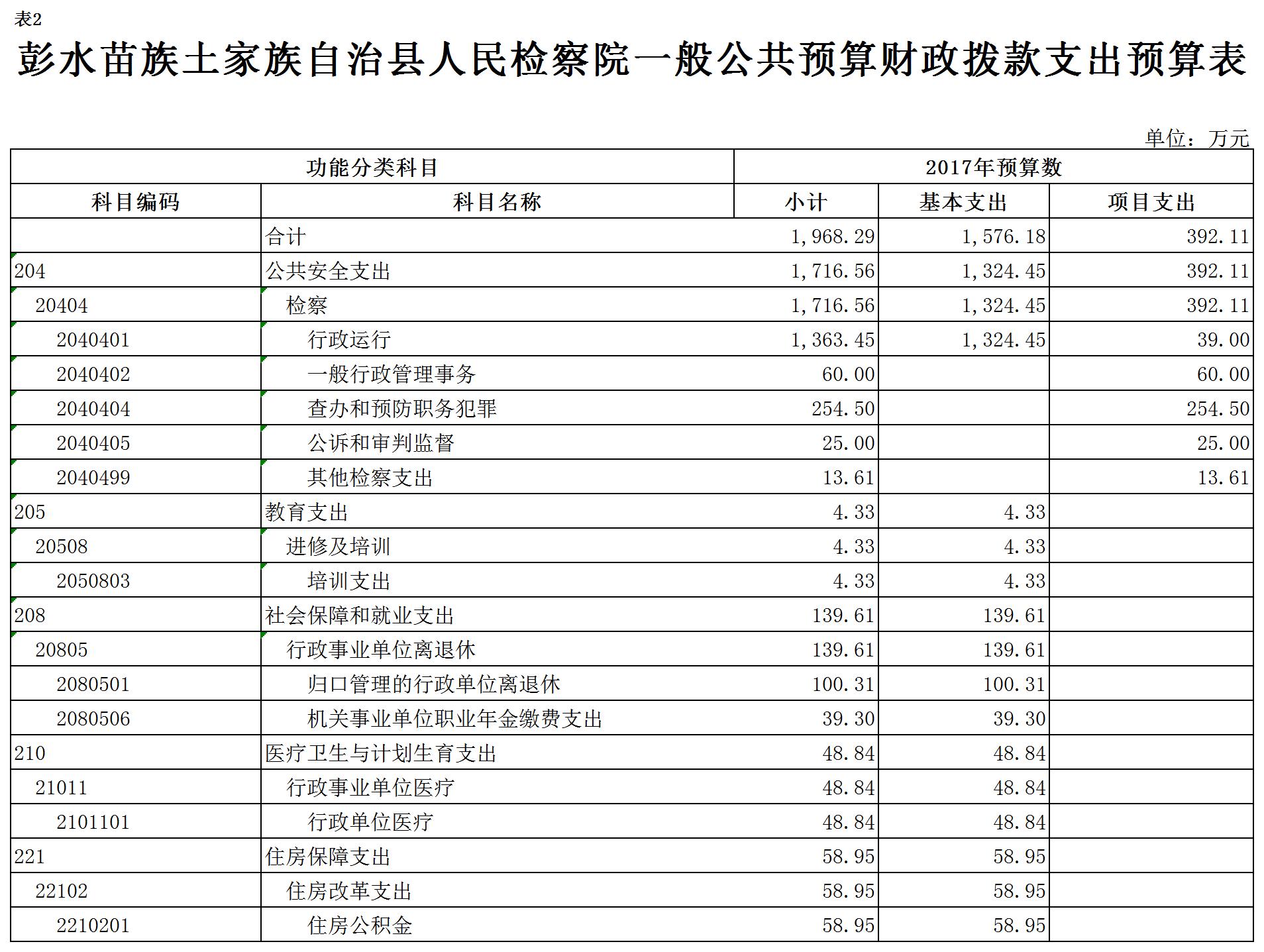 表2

彭水苗族土家族自治县人民检察院一般公共预算财政拨款支出预算表

单位：万元

| 功能分类科目 | | 2017年预算数 | | |
|---|---|---|---|---|
| 科目编码 | 科目名称 | 小计 | 基本支出 | 项目支出 |
| | 合计 | 1,968.29 | 1,576.18 | 392.11 |
| 204 | 公共安全支出 | 1,716.56 | 1,324.45 | 392.11 |
| 20404 | 检察 | 1,716.56 | 1,324.45 | 392.11 |
| 2040401 | 行政运行 | 1,363.45 | 1,324.45 | 39.00 |
| 2040402 | 一般行政管理事务 | 60.00 | | 60.00 |
| 2040404 | 查办和预防职务犯罪 | 254.50 | | 254.50 |
| 2040405 | 公诉和审判监督 | 25.00 | | 25.00 |
| 2040499 | 其他检察支出 | 13.61 | | 13.61 |
| 205 | 教育支出 | 4.33 | 4.33 | |
| 20508 | 进修及培训 | 4.33 | 4.33 | |
| 2050803 | 培训支出 | 4.33 | 4.33 | |
| 208 | 社会保障和就业支出 | 139.61 | 139.61 | |
| 20805 | 行政事业单位离退休 | 139.61 | 139.61 | |
| 2080501 | 归口管理的行政单位离退休 | 100.31 | 100.31 | |
| 2080506 | 机关事业单位职业年金缴费支出 | 39.30 | 39.30 | |
| 210 | 医疗卫生与计划生育支出 | 48.84 | 48.84 | |
| 21011 | 行政事业单位医疗 | 48.84 | 48.84 | |
| 2101101 | 行政单位医疗 | 48.84 | 48.84 | |
| 221 | 住房保障支出 | 58.95 | 58.95 | |
| 22102 | 住房改革支出 | 58.95 | 58.95 | |
| 2210201 | 住房公积金 | 58.95 | 58.95 | |